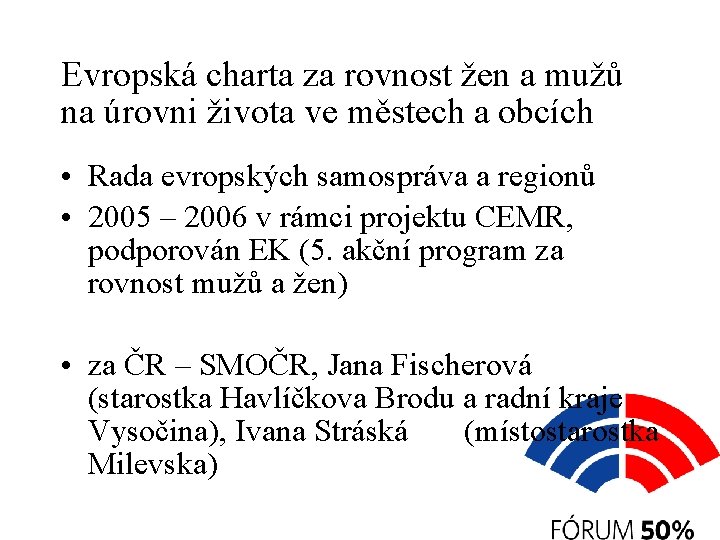 Evropská charta za rovnost žen a mužů na úrovni života ve městech a obcích

• Rada evropských samospráva a regionů
• 2005 – 2006 v rámci projektu CEMR, podporován EK (5. akční program za rovnost mužů a žen)

• za ČR – SMOČR, Jana Fischerová (starostka Havlíčkova Brodu a radní kraje Vysočina), Ivana Stráská (místostarostka Milevska)

FÓRUM 50%